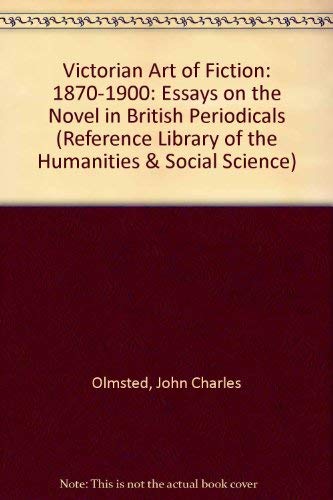 Victorian Art of Fiction: 1870-1900: Essays on the Novel in British Periodicals (Reference Library of the Humanities & Social Science)

Olmsted, John Charles

Note: This is not the actual book cover